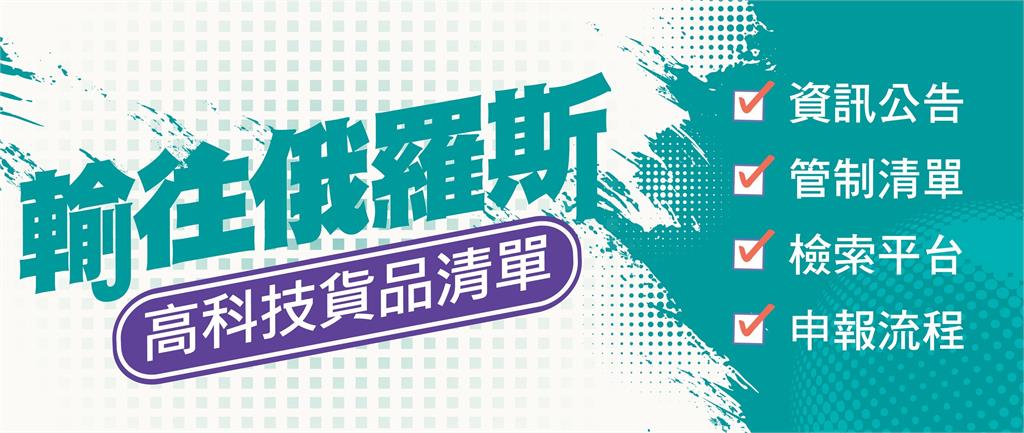 輸往俄羅斯

高科技貨品清單

資訊公告

管制清單

檢索平台

申報流程